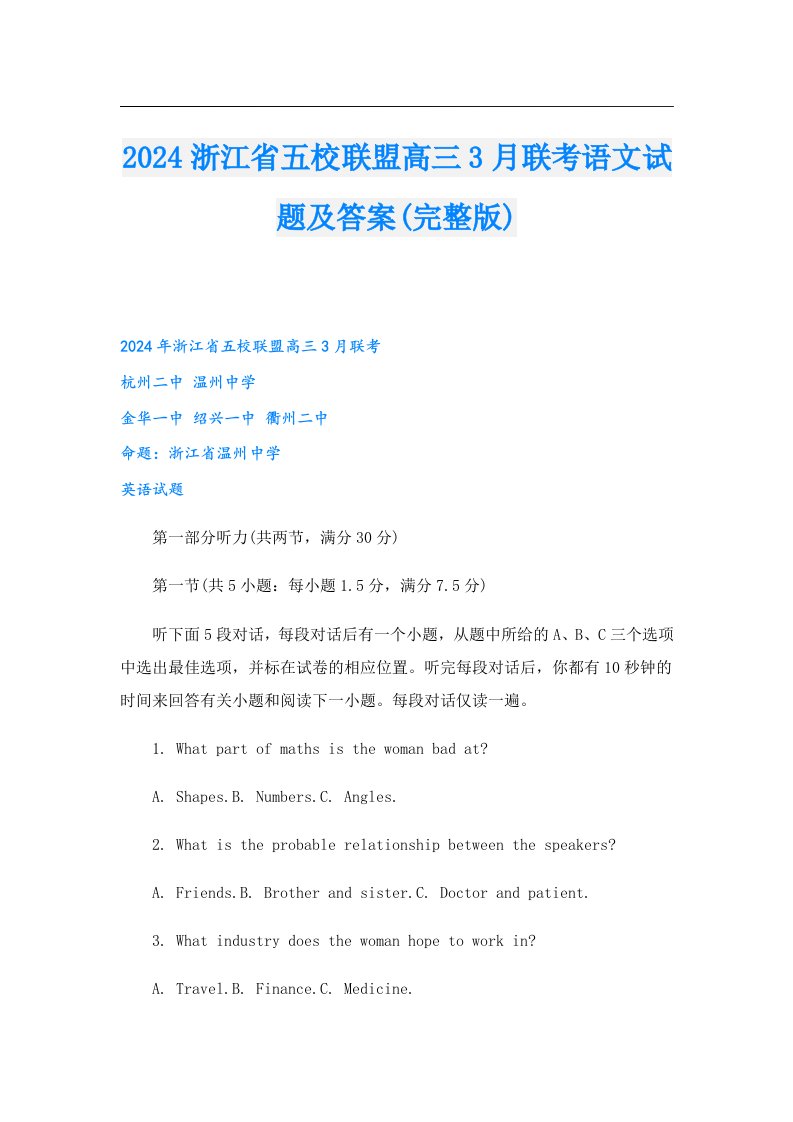 2024 浙江省五校联盟高三 3 月联考语文试题及答案(完整版)

2024 年浙江省五校联盟高三 3 月联考

杭州二中 温州中学

金华一中 绍兴一中 衢州二中

命题：浙江省温州中学

英语试题

第一部分听力(共两节，满分 30 分)

第一节(共 5 小题：每小题 1.5 分，满分 7.5 分)

听下面 5 段对话，每段对话后有一个小题，从题中所给的 A、B、C 三个选项中选出最佳选项，并标在试卷的相应位置。听完每段对话后，你都有 10 秒钟的时间来回答有关小题和阅读下一小题。每段对话仅读一遍。

1. What part of maths is the woman bad at?

A. Shapes.B. Numbers.C. Angles.

2. What is the probable relationship between the speakers?

A. Friends.B. Brother and sister.C. Doctor and patient.

3. What industry does the woman hope to work in?

A. Travel.B. Finance.C. Medicine.